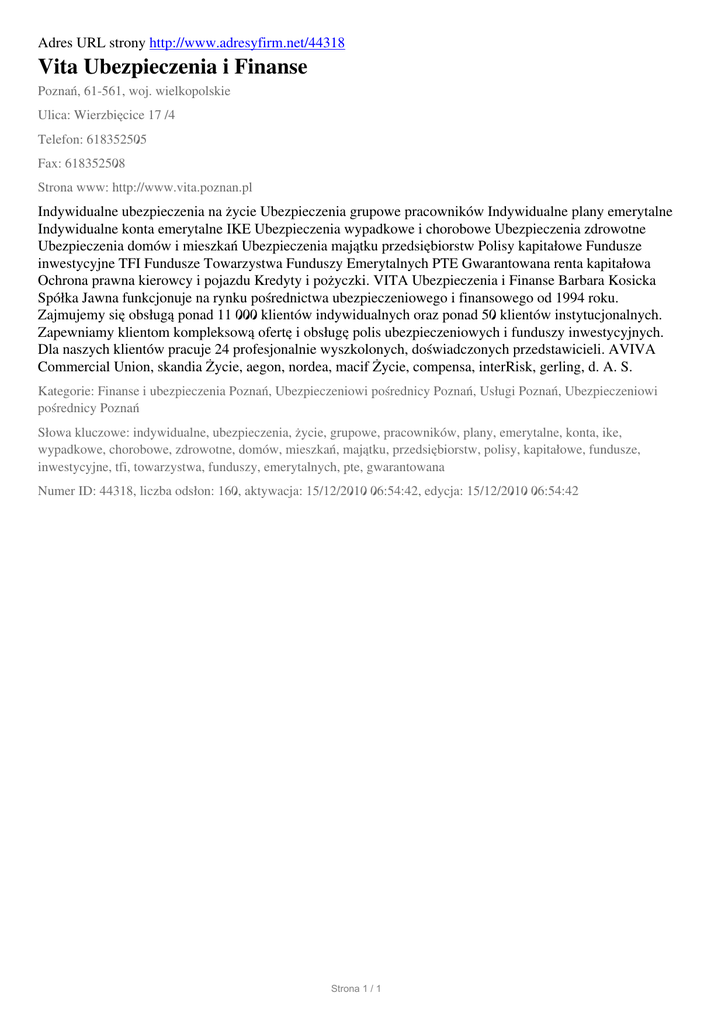 Adres URL strony http://www.adresyfirm.net/44318

Vita Ubezpieczenia i Finanse

Poznań, 61-561, woj. wielkopolskie

Ulica: Wierzbięcice 17 /4

Telefon: 618352505

Fax: 618352508

Strona www: http://www.vita.poznan.pl

Indywidualne ubezpieczenia na życie Ubezpieczenia grupowe pracowników Indywidualne plany emerytalne Indywidualne konta emerytalne IKE Ubezpieczenia wypadkowe i chorobowe Ubezpieczenia zdrowotne Ubezpieczenia domów i mieszkań Ubezpieczenia majątku przedsiębiorstw Polisy kapitałowe Fundusze inwestycyjne TFI Fundusze Towarzystwa Funduszy Emerytalnych PTE Gwarantowana renta kapitałowa Ochrona prawna kierowcy i pojazdu Kredyty i pożyczki. VITA Ubezpieczenia i Finanse Barbara Kosicka Spółka Jawna funkcjonuje na rynku pośrednictwa ubezpieczeniowego i finansowego od 1994 roku. Zajmujemy się obsługą ponad 11 000 klientów indywidualnych oraz ponad 50 klientów instytucjonalnych. Zapewniamy klientom kompleksową ofertę i obsługę polis ubezpieczeniowych i funduszy inwestycyjnych. Dla naszych klientów pracuje 24 profesjonalnie wyszkolonych, doświadczonych przedstawicieli. AVIVA Commercial Union, skandia Życie, aegon, nordea, macif Życie, compensa, interRisk, gerling, d. A. S.

Kategorie: Finanse i ubezpieczenia Poznań, Ubezpieczeniowi pośrednicy Poznań, Usługi Poznań, Ubezpieczeniowi pośrednicy Poznań

Słowa kluczowe: indywidualne, ubezpieczenia, życie, grupowe, pracowników, plany, emerytalne, konta, ike, wypadkowe, chorobowe, zdrowotne, domów, mieszkań, majątku, przedsiębiorstw, polisy, kapitałowe, fundusze, inwestycyjne, tfi, towarzystwa, funduszy, emerytalnych, pte, gwarantowana

Numer ID: 44318, liczba odsłon: 160, aktywacja: 15/12/2010 06:54:42, edycja: 15/12/2010 06:54:42

Strona 1 / 1